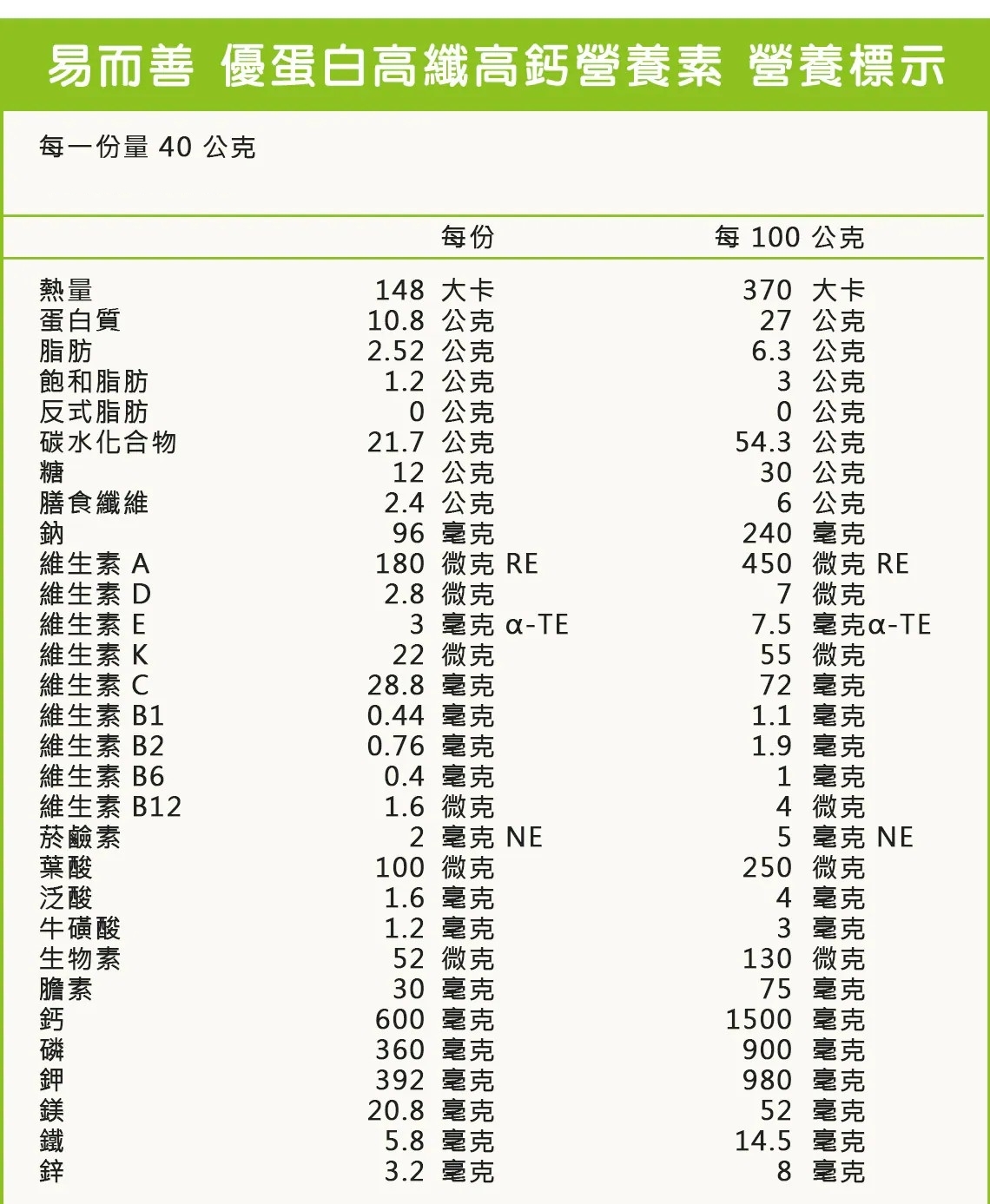 易而善 優蛋白高纖高鈣營養素 營養標示

每一份量 40 公克

|  | 每份 | 每 100 公克 |
|---|---|---|
| 熱量 | 148 大卡 | 370 大卡 |
| 蛋白質 | 10.8 公克 | 27 公克 |
| 脂肪 | 2.52 公克 | 6.3 公克 |
| 飽和脂肪 | 1.2 公克 | 3 公克 |
| 反式脂肪 | 0 公克 | 0 公克 |
| 碳水化合物 | 21.7 公克 | 54.3 公克 |
| 糖 | 12 公克 | 30 公克 |
| 膳食纖維 | 2.4 公克 | 6 公克 |
| 鈉 | 96 毫克 | 240 毫克 |
| 維生素 A | 180 微克 RE | 450 微克 RE |
| 維生素 D | 2.8 微克 | 7 微克 |
| 維生素 E | 3 毫克 α-TE | 7.5 毫克α-TE |
| 維生素 K | 22 微克 | 55 微克 |
| 維生素 C | 28.8 毫克 | 72 毫克 |
| 維生素 B1 | 0.44 毫克 | 1.1 毫克 |
| 維生素 B2 | 0.76 毫克 | 1.9 毫克 |
| 維生素 B6 | 0.4 毫克 | 1 毫克 |
| 維生素 B12 | 1.6 微克 | 4 微克 |
| 菸鹼素 | 2 毫克 NE | 5 毫克 NE |
| 葉酸 | 100 微克 | 250 微克 |
| 泛酸 | 1.6 毫克 | 4 毫克 |
| 牛磺酸 | 1.2 毫克 | 3 毫克 |
| 生物素 | 52 微克 | 130 微克 |
| 膽素 | 30 毫克 | 75 毫克 |
| 鈣 | 600 毫克 | 1500 毫克 |
| 磷 | 360 毫克 | 900 毫克 |
| 鉀 | 392 毫克 | 980 毫克 |
| 鎂 | 20.8 毫克 | 52 毫克 |
| 鐵 | 5.8 毫克 | 14.5 毫克 |
| 鋅 | 3.2 毫克 | 8 毫克 |